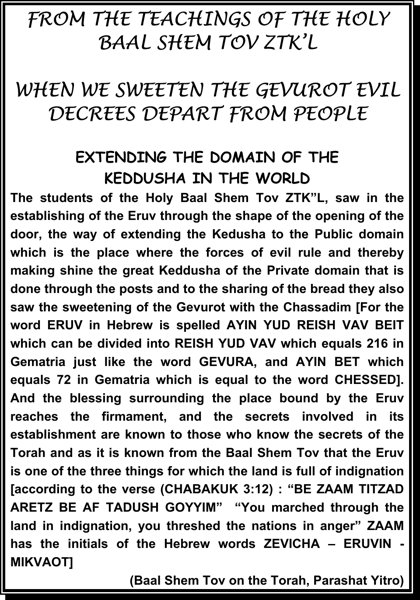 FROM THE TEACHINGS OF THE HOLY BAAL SHEM TOV ZTK'L

WHEN WE SWEETEN THE GEVUROT EVIL DECREES DEPART FROM PEOPLE

EXTENDING THE DOMAIN OF THE KEDDUSHA IN THE WORLD

The students of the Holy Baal Shem Tov ZTK"L, saw in the establishing of the Eruv through the shape of the opening of the door, the way of extending the Kedusha to the Public domain which is the place where the forces of evil rule and thereby making shine the great Keddusha of the Private domain that is done through the posts and to the sharing of the bread they also saw the sweetening of the Gevurot with the Chassadim [For the word ERUV in Hebrew is spelled AYIN YUD REISH VAV BEIT which can be divided into REISH YUD VAV which equals 216 in Gematria just like the word GEVURA, and AYIN BET which equals 72 in Gematria which is equal to the word CHESSED]. And the blessing surrounding the place bound by the Eruv reaches the firmament, and the secrets involved in its establishment are known to those who know the secrets of the Torah and as it is known from the Baal Shem Tov that the Eruv is one of the three things for which the land is full of indignation [according to the verse (CHABAKUK 3:12) : "BE ZAAM TITZAD ARETZ BE AF TADUSH GOYYIM" "You marched through the land in indignation, you threshed the nations in anger" ZAAM has the initials of the Hebrew words ZEVICHA – ERUVIN - MIKVAOT]

(Baal Shem Tov on the Torah, Parashat Yitro)